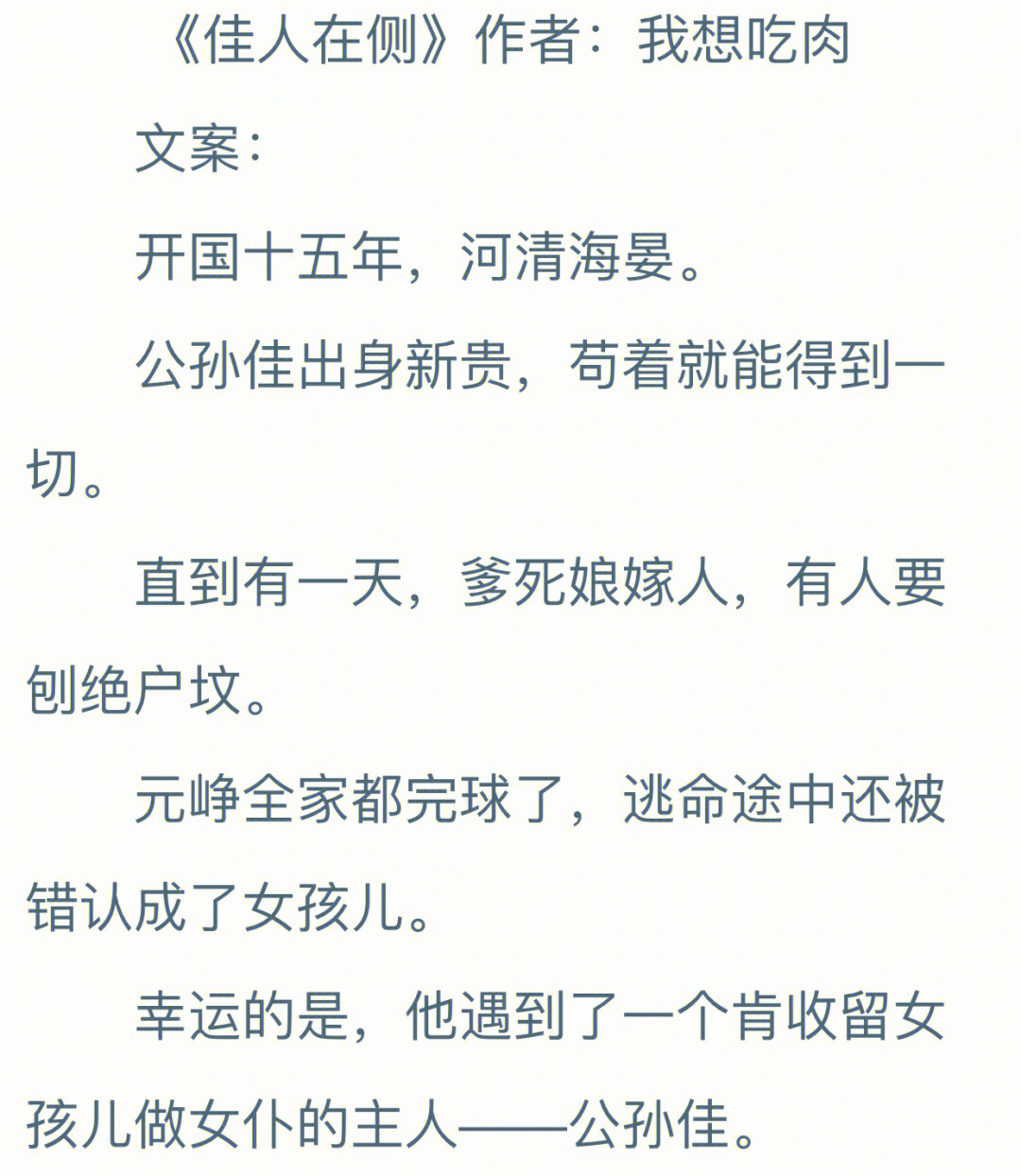 《佳人在侧》作者：我想吃肉

文案：

开国十五年，河清海晏。

公孙佳出身新贵，苟着就能得到一切。

直到有一天，爹死娘嫁人，有人要刨绝户坟。

元峥全家都完球了，逃命途中还被错认成了女孩儿。

幸运的是，他遇到了一个肯收留女孩儿做女仆的主人——公孙佳。